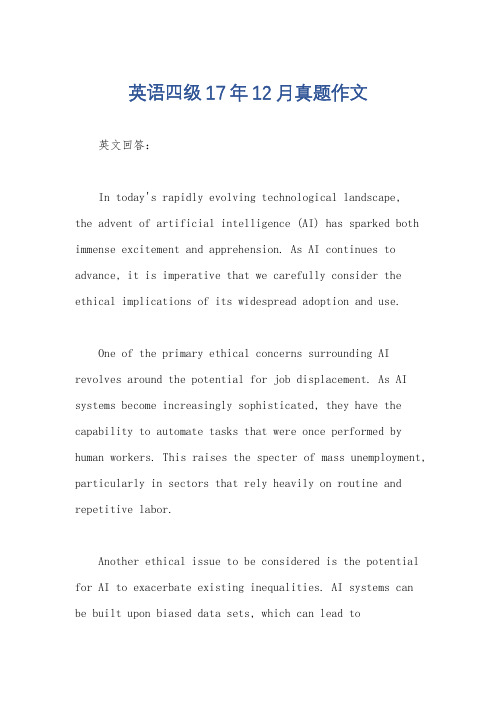 英语四级17年12月真题作文

英文回答：

In today's rapidly evolving technological landscape, the advent of artificial intelligence (AI) has sparked both immense excitement and apprehension. As AI continues to advance, it is imperative that we carefully consider the ethical implications of its widespread adoption and use.

One of the primary ethical concerns surrounding AI revolves around the potential for job displacement. As AI systems become increasingly sophisticated, they have the capability to automate tasks that were once performed by human workers. This raises the specter of mass unemployment, particularly in sectors that rely heavily on routine and repetitive labor.

Another ethical issue to be considered is the potential for AI to exacerbate existing inequalities. AI systems can be built upon biased data sets, which can lead to